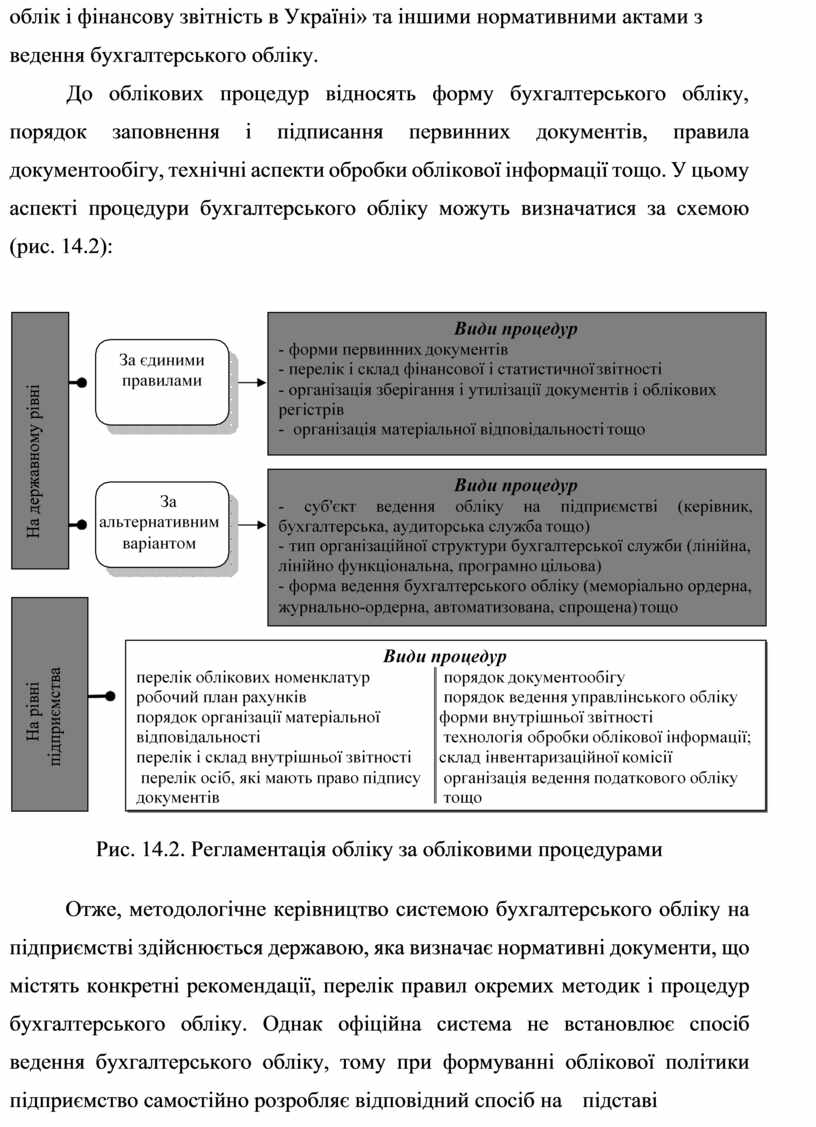 облік і фінансову звітність в Україні» та іншими нормативними актами з ведення бухгалтерського обліку.

До облікових процедур відносять форму бухгалтерського обліку, порядок заповнення і підписання первинних документів, правила документообігу, технічні аспекти обробки облікової інформації тощо. У цьому аспекті процедури бухгалтерського обліку можуть визначатися за схемою (рис. 14.2):

На державному рівні

За єдиними правилами

Види процедур
- форми первинних документів
- перелік і склад фінансової і статистичної звітності
- організація зберігання і утилізації документів і облікових регістрів
- організація матеріальної відповідальності тощо

За альтернативним варіантом

Види процедур
- суб'єкт ведення обліку на підприємстві (керівник, бухгалтерська, аудиторська служба тощо)
- тип організаційної структури бухгалтерської служби (лінійна, лінійно функціональна, програмно цільова)
- форма ведення бухгалтерського обліку (меморіально ордерна, журнально-ордерна, автоматизована, спрощена) тощо

На рівні підприємства

Види процедур
перелік облікових номенклатур
робочий план рахунків
порядок організації матеріальної відповідальності
перелік і склад внутрішньої звітності
перелік осіб, які мають право підпису документів

порядок документообігу
порядок ведення управлінського обліку
форми внутрішньої звітності
технологія обробки облікової інформації;
склад інвентаризаційної комісії
організація ведення податкового обліку тощо

Рис. 14.2. Регламентація обліку за обліковими процедурами

Отже, методологічне керівництво системою бухгалтерського обліку на підприємстві здійснюється державою, яка визначає нормативні документи, що містять конкретні рекомендації, перелік правил окремих методик і процедур бухгалтерського обліку. Однак офіційна система не встановлює спосіб ведення бухгалтерського обліку, тому при формуванні облікової політики підприємство самостійно розробляє відповідний спосіб на підставі